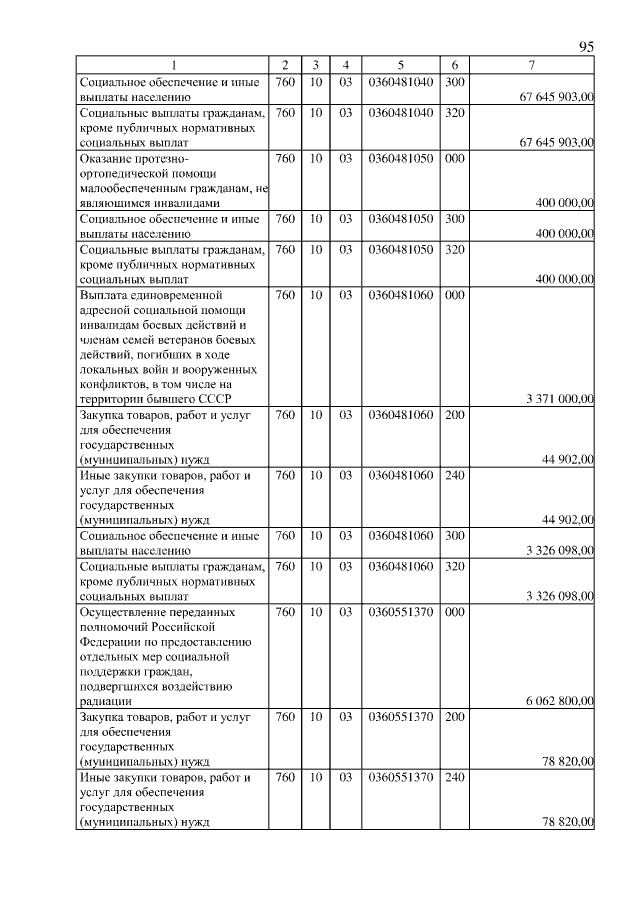 95

| 1 | 2 | 3 | 4 | 5 | 6 | 7 |
|---|---|---|---|---|---|---|
| Социальное обеспечение и иные выплаты населению | 760 | 10 | 03 | 0360481040 | 300 | 67 645 903,00 |
| Социальные выплаты гражданам, кроме публичных нормативных социальных выплат | 760 | 10 | 03 | 0360481040 | 320 | 67 645 903,00 |
| Оказание протезно-ортопедической помощи малообеспеченным гражданам, не являющимся инвалидами | 760 | 10 | 03 | 0360481050 | 000 | 400 000,00 |
| Социальное обеспечение и иные выплаты населению | 760 | 10 | 03 | 0360481050 | 300 | 400 000,00 |
| Социальные выплаты гражданам, кроме публичных нормативных социальных выплат | 760 | 10 | 03 | 0360481050 | 320 | 400 000,00 |
| Выплата единовременной адресной социальной помощи инвалидам боевых действий и членам семей ветеранов боевых действий, погибших в ходе локальных войн и вооруженных конфликтов, в том числе на территории бывшего СССР | 760 | 10 | 03 | 0360481060 | 000 | 3 371 000,00 |
| Закупка товаров, работ и услуг для обеспечения государственных (муниципальных) нужд | 760 | 10 | 03 | 0360481060 | 200 | 44 902,00 |
| Иные закупки товаров, работ и услуг для обеспечения государственных (муниципальных) нужд | 760 | 10 | 03 | 0360481060 | 240 | 44 902,00 |
| Социальное обеспечение и иные выплаты населению | 760 | 10 | 03 | 0360481060 | 300 | 3 326 098,00 |
| Социальные выплаты гражданам, кроме публичных нормативных социальных выплат | 760 | 10 | 03 | 0360481060 | 320 | 3 326 098,00 |
| Осуществление переданных полномочий Российской Федерации по предоставлению отдельных мер социальной поддержки граждан, подвергшихся воздействию радиации | 760 | 10 | 03 | 0360551370 | 000 | 6 062 800,00 |
| Закупка товаров, работ и услуг для обеспечения государственных (муниципальных) нужд | 760 | 10 | 03 | 0360551370 | 200 | 78 820,00 |
| Иные закупки товаров, работ и услуг для обеспечения государственных (муниципальных) нужд | 760 | 10 | 03 | 0360551370 | 240 | 78 820,00 |